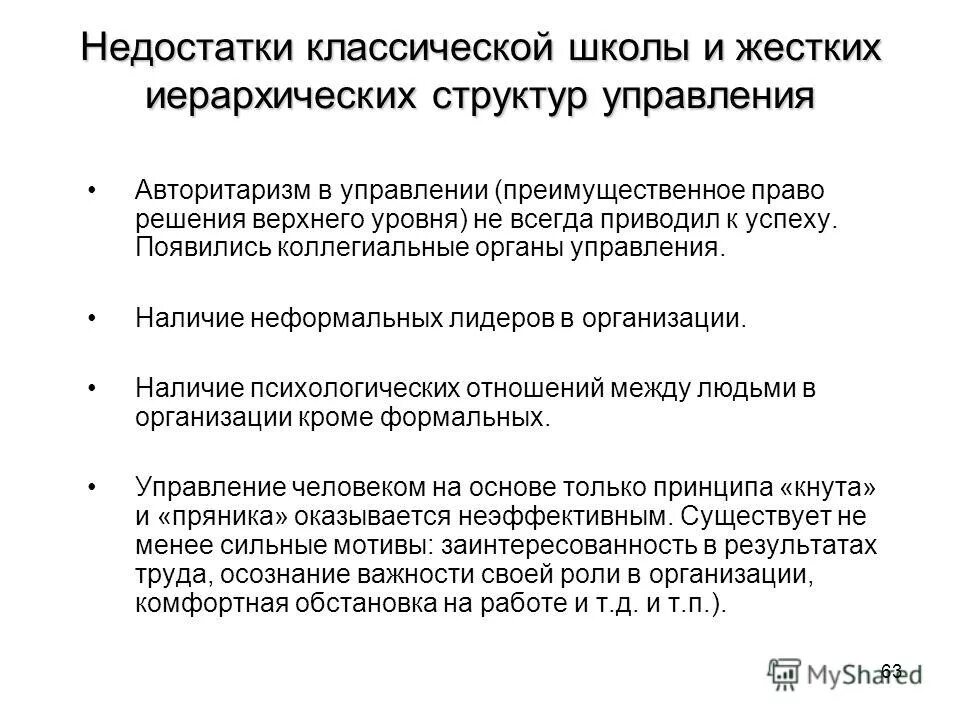 Недостатки классической школы и жестких иерархических структур управления

• Авторитаризм в управлении (преимущественное право решения верхнего уровня) не всегда приводил к успеху. Появились коллегиальные органы управления.

• Наличие неформальных лидеров в организации.

• Наличие психологических отношений между людьми в организации кроме формальных.

• Управление человеком на основе только принципа «кнута» и «пряника» оказывается неэффективным. Существует не менее сильные мотивы: заинтересованность в результатах труда, осознание важности своей роли в организации, комфортная обстановка на работе и т.д. и т.п.).

63

MyShared